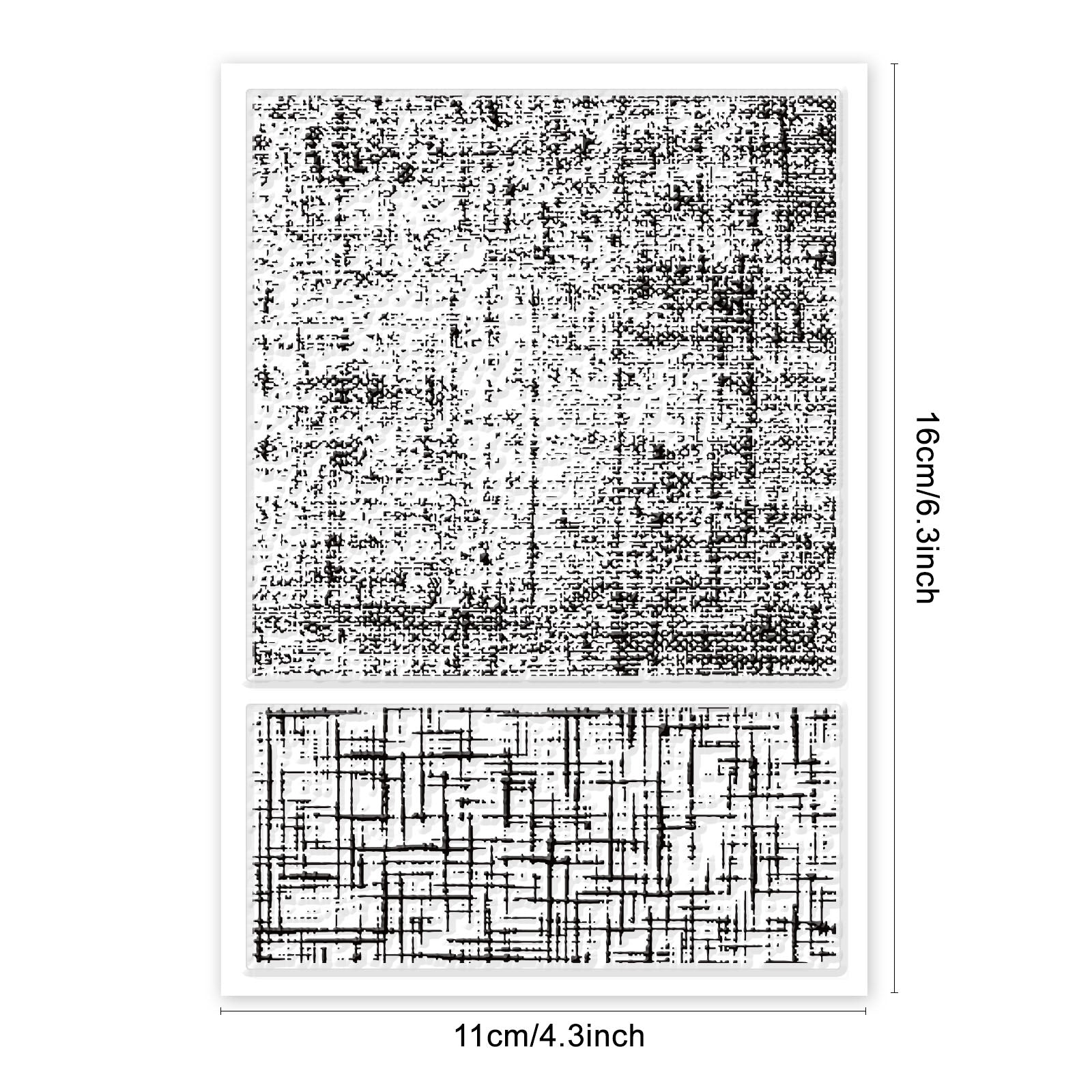 16cm/6.3inch

11cm/4.3inch